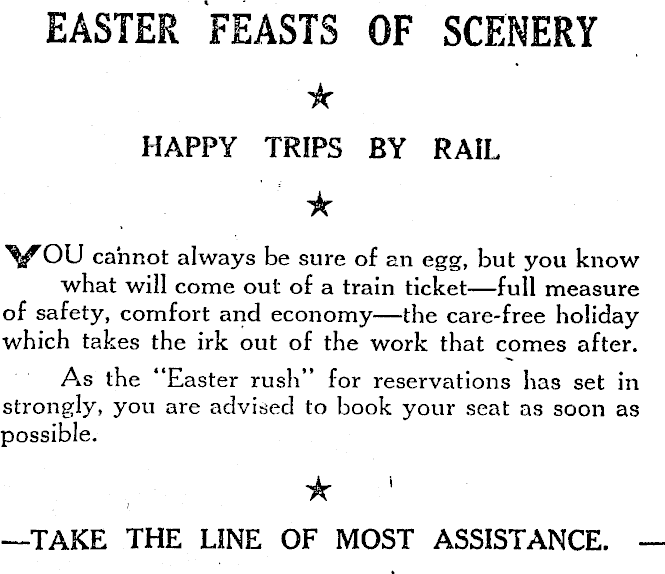 EASTER FEASTS OF SCENERY

★

HAPPY TRIPS BY RAIL

★

YOU cannot always be sure of an egg, but you know what will come out of a train ticket—full measure of safety, comfort and economy—the care-free holiday which takes the irk out of the work that comes after.

As the "Easter rush" for reservations has set in strongly, you are advised to book your seat as soon as possible.

★

—TAKE THE LINE OF MOST ASSISTANCE. —